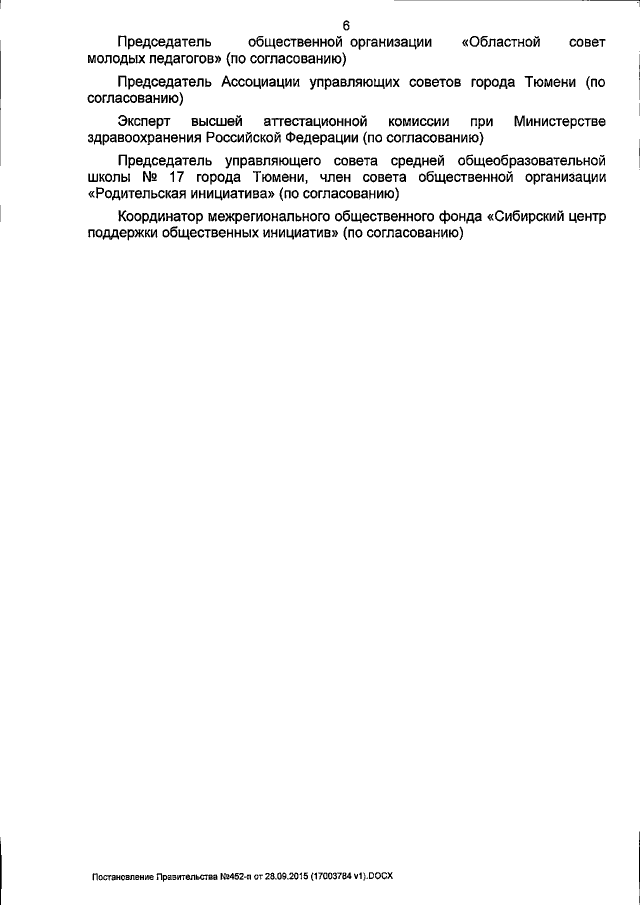 6

Председатель общественной организации «Областной совет молодых педагогов» (по согласованию)

Председатель Ассоциации управляющих советов города Тюмени (по согласованию)

Эксперт высшей аттестационной комиссии при Министерстве здравоохранения Российской Федерации (по согласованию)

Председатель управляющего совета средней общеобразовательной школы № 17 города Тюмени, член совета общественной организации «Родительская инициатива» (по согласованию)

Координатор межрегионального общественного фонда «Сибирский центр поддержки общественных инициатив» (по согласованию)

Постановление Правительства №452-п от 28.09.2015 (17003784 v1).DOCX